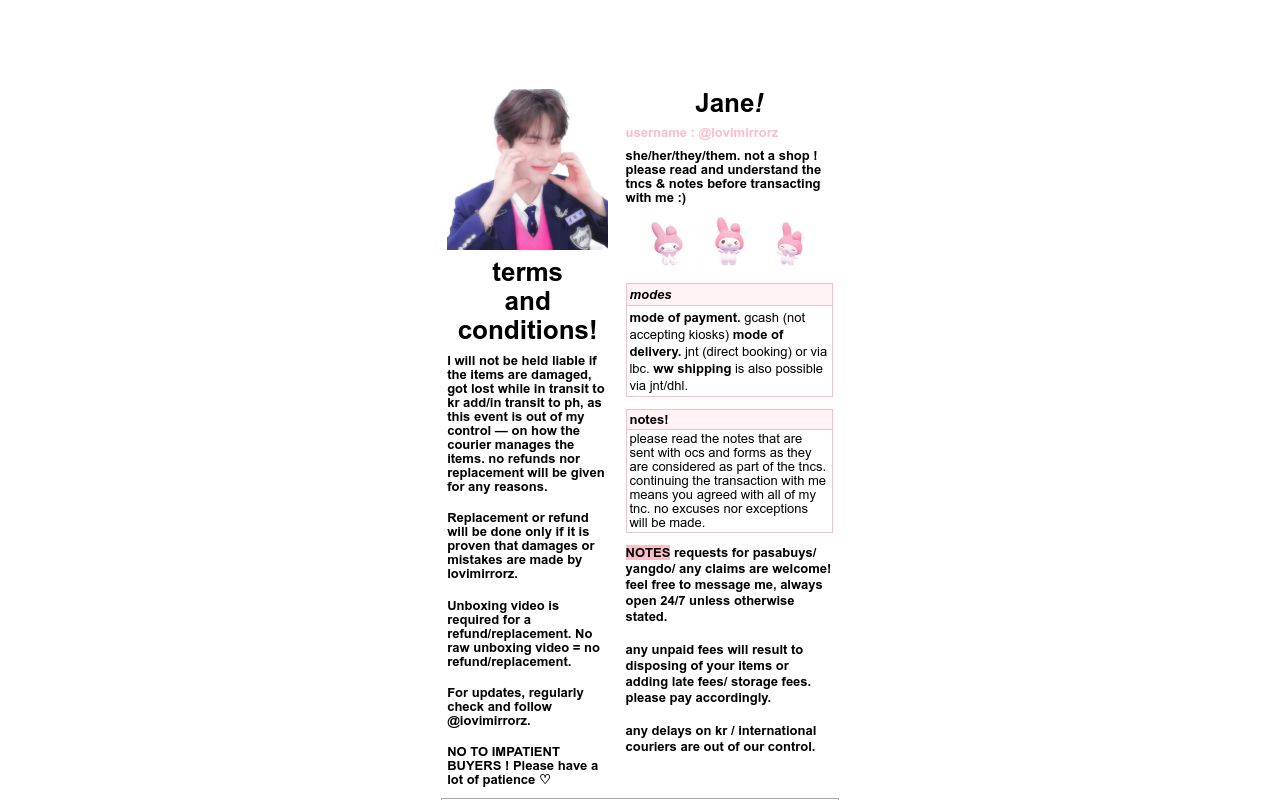 terms and conditions!

I will not be held liable if the items are damaged, got lost while in transit to kr add/in transit to ph, as this event is out of my control — on how the courier manages the items. no refunds nor replacement will be given for any reasons.

Replacement or refund will be done only if it is proven that damages or mistakes are made by lovimirrorz.

Unboxing video is required for a refund/replacement. No raw unboxing video = no refund/replacement.

For updates, regularly check and follow @lovimirrorz.

NO TO IMPATIENT BUYERS ! Please have a lot of patience ♡

Jane!

username : @lovimirrorz

she/her/they/them. not a shop ! please read and understand the tncs & notes before transacting with me :)

modes

mode of payment. gcash (not accepting kiosks) mode of delivery. jnt (direct booking) or via lbc. ww shipping is also possible via jnt/dhl.

notes!

please read the notes that are sent with ocs and forms as they are considered as part of the tncs. continuing the transaction with me means you agreed with all of my tnc. no excuses nor exceptions will be made.

NOTES requests for pasabuys/ yangdo/ any claims are welcome! feel free to message me, always open 24/7 unless otherwise stated.

any unpaid fees will result to disposing of your items or adding late fees/ storage fees. please pay accordingly.

any delays on kr / international couriers are out of our control.